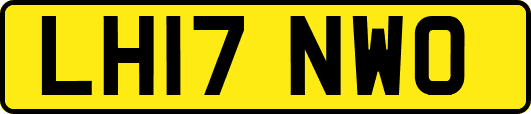 LH17 NWO